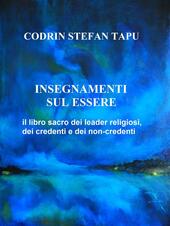 CODRIN STEFAN TAPU

INSEGNAMENTI SUL ESSERE

il libro sacro dei leader religiosi, dei credenti e dei non-credenti